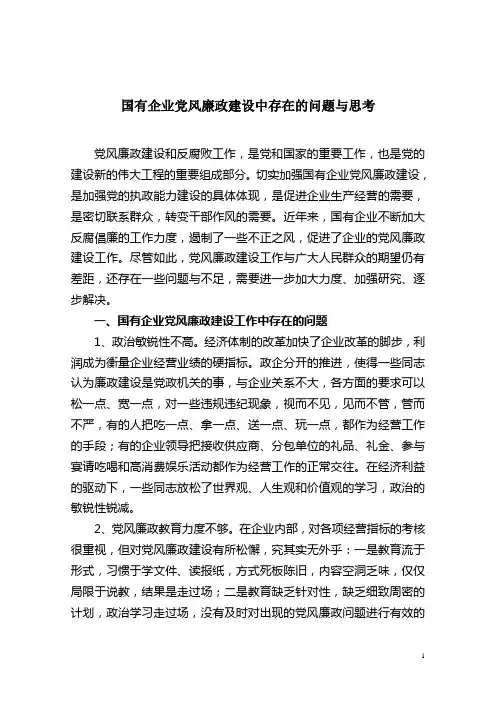 国有企业党风廉政建设中存在的问题与思考

党风廉政建设和反腐败工作，是党和国家的重要工作，也是党的建设新的伟大工程的重要组成部分。切实加强国有企业党风廉政建设，是加强党的执政能力建设的具体体现，是促进企业生产经营的需要，是密切联系群众，转变干部作风的需要。近年来，国有企业不断加大反腐倡廉的工作力度，遏制了一些不正之风，促进了企业的党风廉政建设工作。尽管如此，党风廉政建设工作与广大人民群众的期望仍有差距，还存在一些问题与不足，需要进一步加大力度、加强研究、逐步解决。

一、国有企业党风廉政建设工作中存在的问题

1、政治敏锐性不高。经济体制的改革加快了企业改革的脚步，利润成为衡量企业经营业绩的硬指标。政企分开的推进，使得一些同志认为廉政建设是党政机关的事，与企业关系不大，各方面的要求可以松一点、宽一点，对一些违规违纪现象，视而不见，见而不管，管而不严，有的人把吃一点、拿一点、送一点、玩一点，都作为经营工作的手段；有的企业领导把接收供应商、分包单位的礼品、礼金、参与宴请吃喝和高消费娱乐活动都作为经营工作的正常交往。在经济利益的驱动下，一些同志放松了世界观、人生观和价值观的学习，政治的敏锐性锐减。

2、党风廉政教育力度不够。在企业内部，对各项经营指标的考核很重视，但对党风廉政建设有所松懈，究其实无外乎：一是教育流于形式，习惯于学文件、读报纸，方式死板陈旧，内容空洞乏味，仅仅局限于说教，结果是走过场；二是教育缺乏针对性，缺乏细致周密的计划，政治学习走过场，没有及时对出现的党风廉政问题进行有效的

1